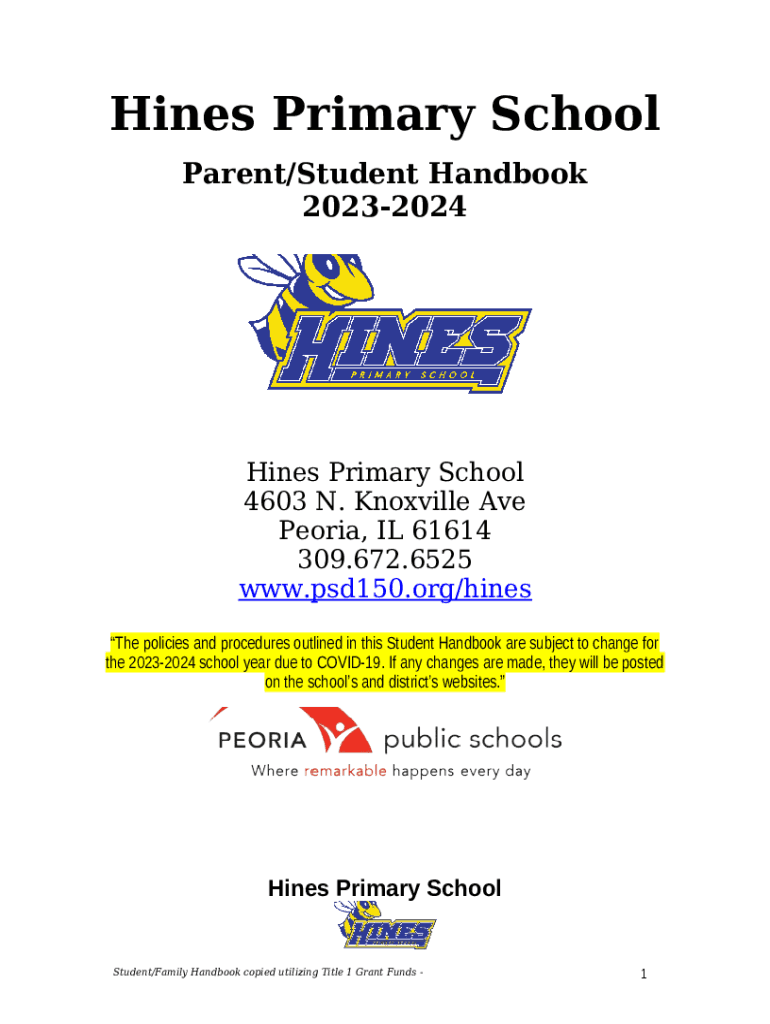 Hines Primary School

Parent/Student Handbook
2023-2024

HINES
PRIMARY SCHOOL

Hines Primary School
4603 N. Knoxville Ave
Peoria, IL 61614
309.672.6525
www.psd150.org/hines

"The policies and procedures outlined in this Student Handbook are subject to change for the 2023-2024 school year due to COVID-19. If any changes are made, they will be posted on the school's and district's websites."

PEORIA public schools
Where remarkable happens every day

Hines Primary School

HINES

Student/Family Handbook copied utilizing Title 1 Grant Funds -

1